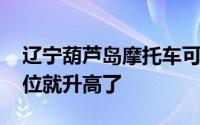 辽宁葫芦岛摩托车可
位就升高了